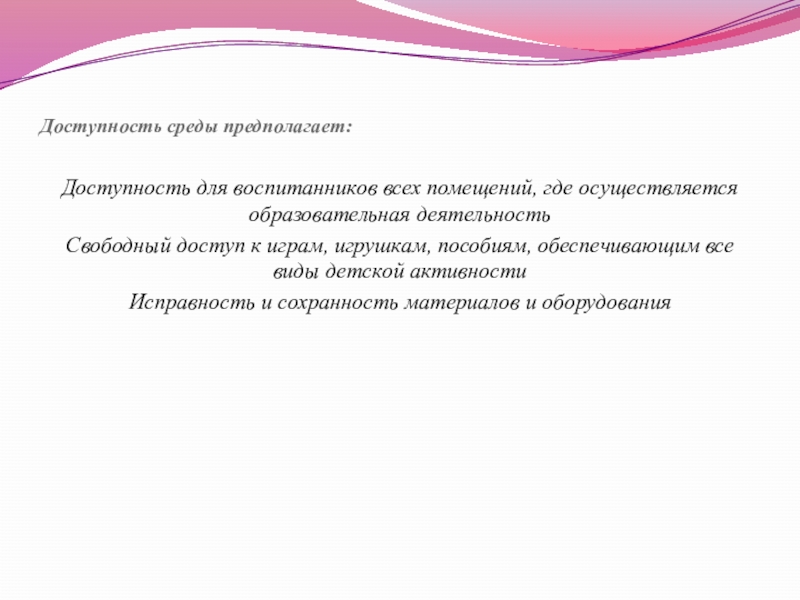 Доступность среды предполагает:

Доступность для воспитанников всех помещений, где осуществляется образовательная деятельность

Свободный доступ к играм, игрушкам, пособиям, обеспечивающим все виды детской активности

Исправность и сохранность материалов и оборудования